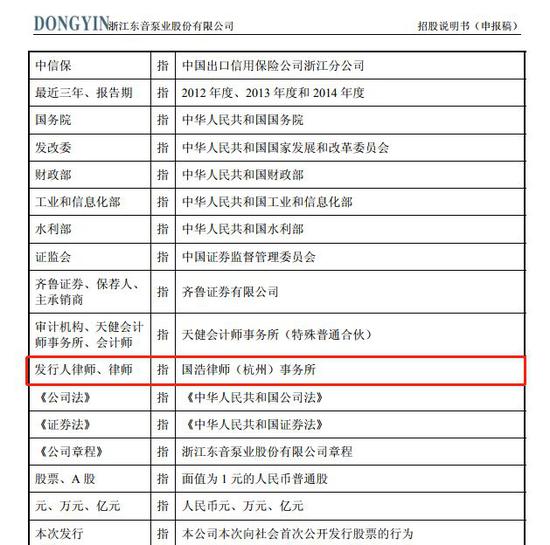 DONGYIN浙江东音泵业股份有限公司　　招股说明书（申报稿）

| | | |
|---|---|---|
| 中信保 | 指 | 中国出口信用保险公司浙江分公司 |
| 最近三年、报告期 | 指 | 2012 年度、2013 年度和 2014 年度 |
| 国务院 | 指 | 中华人民共和国国务院 |
| 发改委 | 指 | 中华人民共和国国家发展和改革委员会 |
| 财政部 | 指 | 中华人民共和国财政部 |
| 工业和信息化部 | 指 | 中华人民共和国工业和信息化部 |
| 水利部 | 指 | 中华人民共和国水利部 |
| 证监会 | 指 | 中国证券监督管理委员会 |
| 齐鲁证券、保荐人、主承销商 | 指 | 齐鲁证券有限公司 |
| 审计机构、天健会计师事务所、会计师 | 指 | 天健会计师事务所（特殊普通合伙） |
| 发行人律师、律师 | 指 | 国浩律师（杭州）事务所 |
| 《公司法》 | 指 | 《中华人民共和国公司法》 |
| 《证券法》 | 指 | 《中华人民共和国证券法》 |
| 《公司章程》 | 指 | 浙江东音泵业股份有限公司章程 |
| 股票、A 股 | 指 | 面值为 1 元的人民币普通股 |
| 元、万元、亿元 | 指 | 人民币元、万元、亿元 |
| 本次发行 | 指 | 本公司本次向社会首次公开发行股票的行为 |